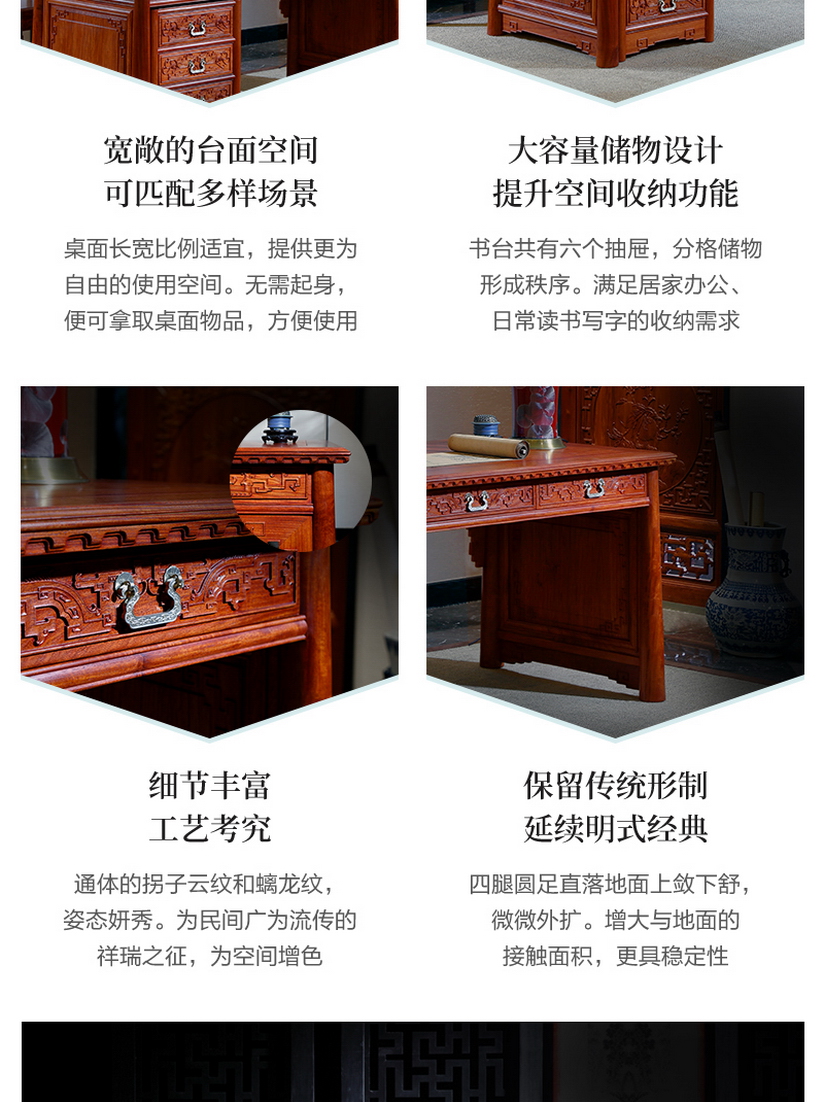 宽敞的台面空间
可匹配多样场景

桌面长宽比例适宜，提供更为自由的使用空间。无需起身，便可拿取桌面物品，方便使用

大容量储物设计
提升空间收纳功能

书台共有六个抽屉，分格储物形成秩序。满足居家办公、日常读书写字的收纳需求

细节丰富
工艺考究

通体的拐子云纹和螭龙纹，姿态妍秀。为民间广为流传的祥瑞之征，为空间增色

保留传统形制
延续明式经典

四腿圆足直落地面上敛下舒，微微外扩。增大与地面的接触面积，更具稳定性